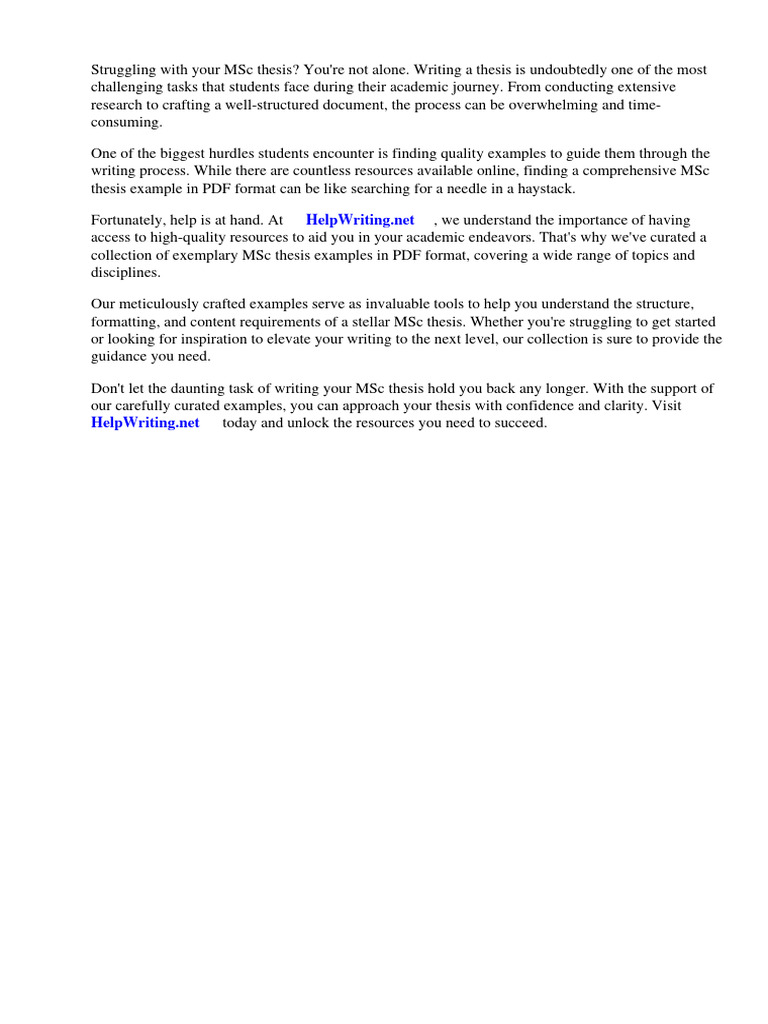 Struggling with your MSc thesis? You're not alone. Writing a thesis is undoubtedly one of the most challenging tasks that students face during their academic journey. From conducting extensive research to crafting a well-structured document, the process can be overwhelming and time-consuming.

One of the biggest hurdles students encounter is finding quality examples to guide them through the writing process. While there are countless resources available online, finding a comprehensive MSc thesis example in PDF format can be like searching for a needle in a haystack.

Fortunately, help is at hand. At HelpWriting.net , we understand the importance of having access to high-quality resources to aid you in your academic endeavors. That's why we've curated a collection of exemplary MSc thesis examples in PDF format, covering a wide range of topics and disciplines.

Our meticulously crafted examples serve as invaluable tools to help you understand the structure, formatting, and content requirements of a stellar MSc thesis. Whether you're struggling to get started or looking for inspiration to elevate your writing to the next level, our collection is sure to provide the guidance you need.

Don't let the daunting task of writing your MSc thesis hold you back any longer. With the support of our carefully curated examples, you can approach your thesis with confidence and clarity. Visit HelpWriting.net today and unlock the resources you need to succeed.